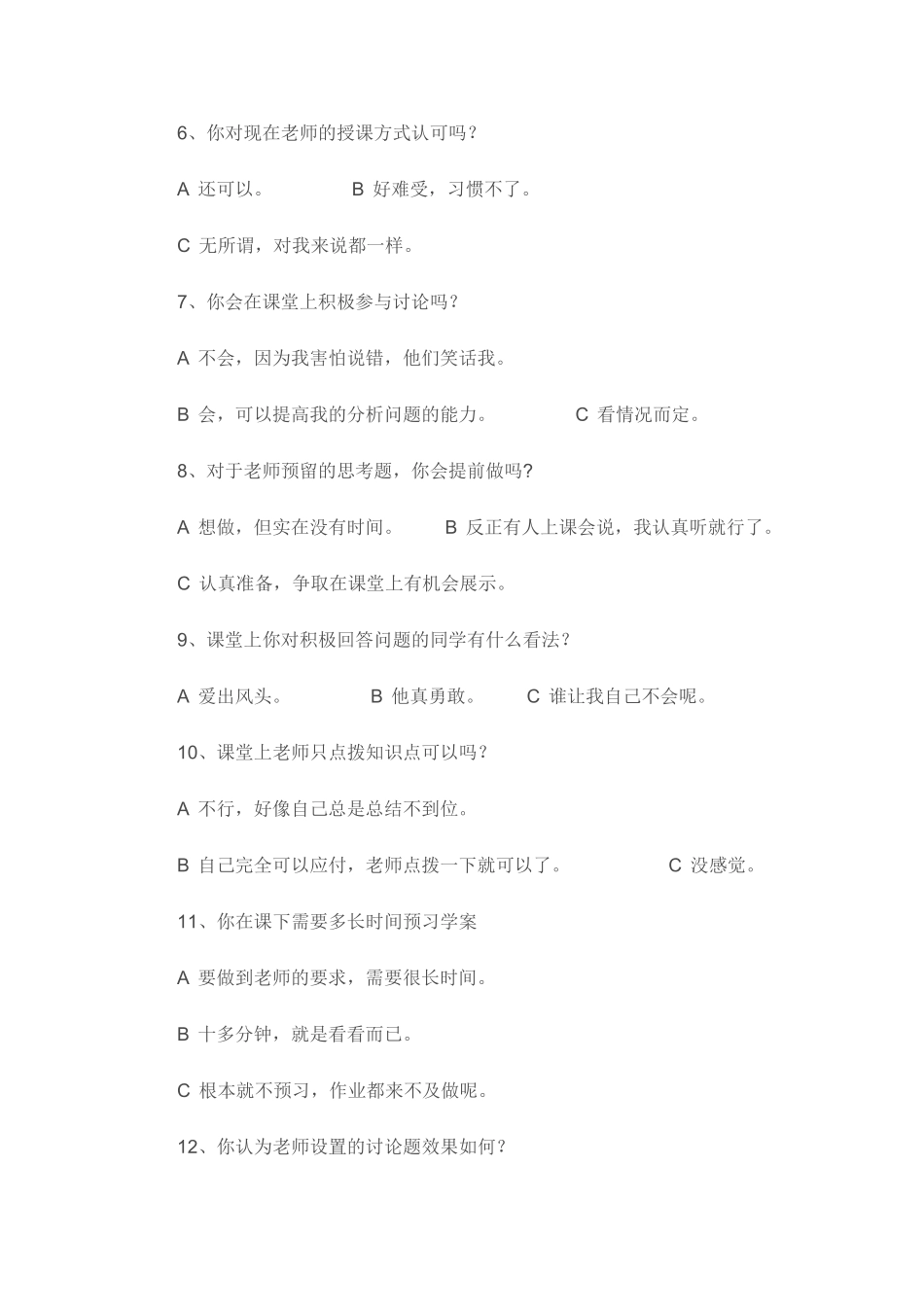 6、你对现在老师的授课方式认可吗？

A 还可以。　　B 好难受，习惯不了。

C 无所谓，对我来说都一样。

7、你会在课堂上积极参与讨论吗？

A 不会，因为我害怕说错，他们笑话我。

B 会，可以提高我的分析问题的能力。　　C 看情况而定。

8、对于老师预留的思考题，你会提前做吗?

A 想做，但实在没有时间。　　B 反正有人上课会说，我认真听就行了。

C 认真准备，争取在课堂上有机会展示。

9、课堂上你对积极回答问题的同学有什么看法?

A 爱出风头。　　B 他真勇敢。　　C 谁让我自己不会呢。

10、课堂上老师只点拨知识点可以吗？

A 不行，好像自己总是总结不到位。

B 自己完全可以应付，老师点拨一下就可以了。　　C 没感觉。

11、你在课下需要多长时间预习学案

A 要做到老师的要求，需要很长时间。

B 十多分钟，就是看看而已。

C 根本就不预习，作业都来不及做呢。

12、你认为老师设置的讨论题效果如何？